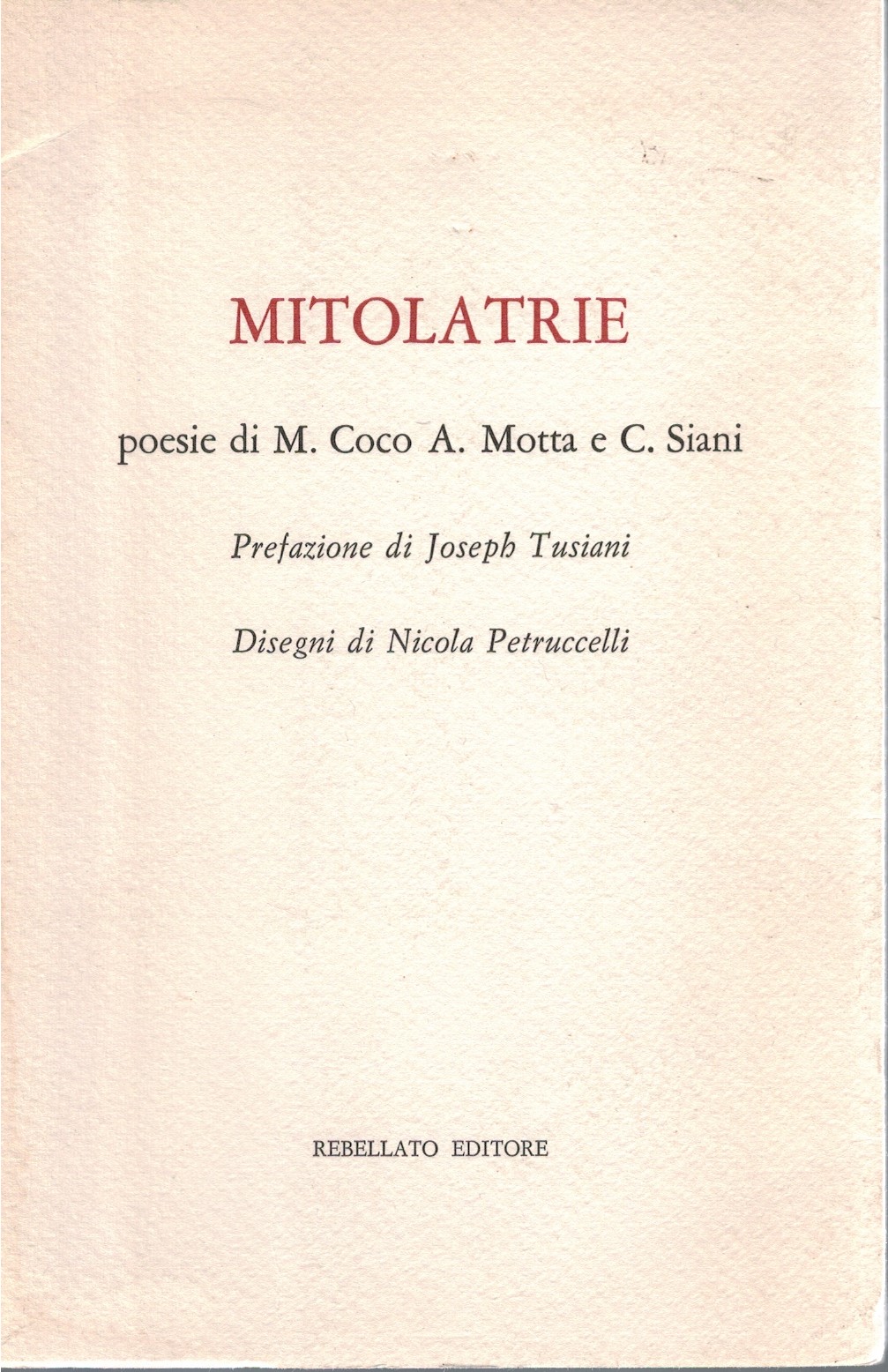 MITOLATRIE

poesie di M. Coco A. Motta e C. Siani

Prefazione di Joseph Tusiani

Disegni di Nicola Petruccelli

REBELLATO EDITORE